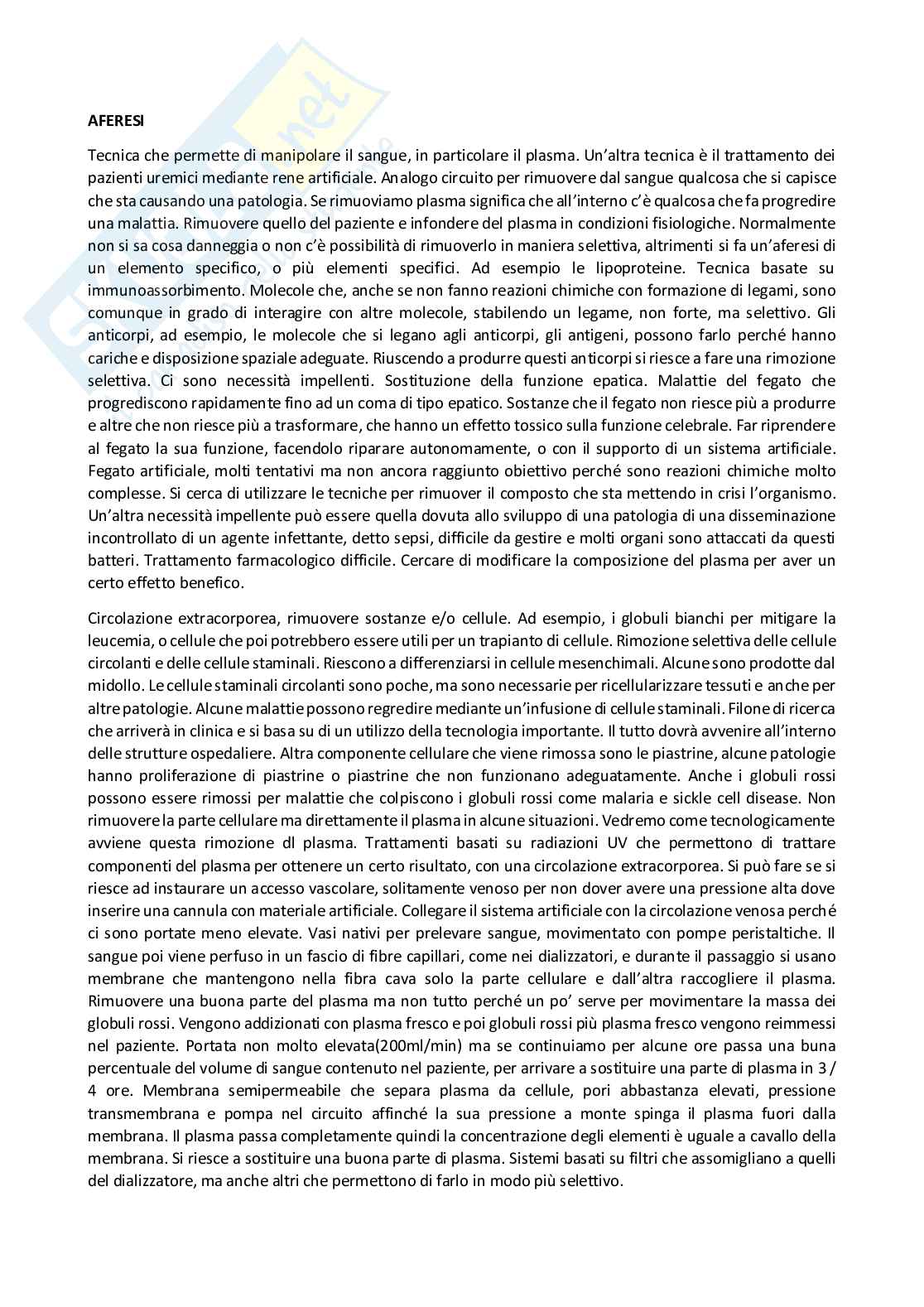 AFERESI

Tecnica che permette di manipolare il sangue, in particolare il plasma. Un'altra tecnica è il trattamento dei pazienti uremici mediante rene artificiale. Analogo circuito per rimuovere dal sangue qualcosa che si capisce che sta causando una patologia. Se rimuoviamo plasma significa che all'interno c'è qualcosa che fa progredire una malattia. Rimuovere quello del paziente e infondere del plasma in condizioni fisiologiche. Normalmente non si sa cosa danneggia o non c'è possibilità di rimuoverlo in maniera selettiva, altrimenti si fa un'aferesi di un elemento specifico, o più elementi specifici. Ad esempio le lipoproteine. Tecnica basate su immunoassorbimento. Molecole che, anche se non fanno reazioni chimiche con formazione di legami, sono comunque in grado di interagire con altre molecole, stabilendo un legame, non forte, ma selettivo. Gli anticorpi, ad esempio, le molecole che si legano agli anticorpi, gli antigeni, possono farlo perché hanno cariche e disposizione spaziale adeguate. Riuscendo a produrre questi anticorpi si riesce a fare una rimozione selettiva. Ci sono necessità impellenti. Sostituzione della funzione epatica. Malattie del fegato che progrediscono rapidamente fino ad un coma di tipo epatico. Sostanze che il fegato non riesce più a produrre e altre che non riesce più a trasformare, che hanno un effetto tossico sulla funzione celebrale. Far riprendere al fegato la sua funzione, facendolo riparare autonomamente, o con il supporto di un sistema artificiale. Fegato artificiale, molti tentativi ma non ancora raggiunto obiettivo perché sono reazioni chimiche molto complesse. Si cerca di utilizzare le tecniche per rimuover il composto che sta mettendo in crisi l'organismo. Un'altra necessità impellente può essere quella dovuta allo sviluppo di una patologia di una disseminazione incontrollato di un agente infettante, detto sepsi, difficile da gestire e molti organi sono attaccati da questi batteri. Trattamento farmacologico difficile. Cercare di modificare la composizione del plasma per aver un certo effetto benefico.

Circolazione extracorporea, rimuovere sostanze e/o cellule. Ad esempio, i globuli bianchi per mitigare la leucemia, o cellule che poi potrebbero essere utili per un trapianto di cellule. Rimozione selettiva delle cellule circolanti e delle cellule staminali. Riescono a differenziarsi in cellule mesenchimali. Alcune sono prodotte dal midollo. Le cellule staminali circolanti sono poche, ma sono necessarie per ricellularizzare tessuti e anche per altre patologie. Alcune malattie possono regredire mediante un'infusione di cellule staminali. Filone di ricerca che arriverà in clinica e si basa su di un utilizzo della tecnologia importante. Il tutto dovrà avvenire all'interno delle strutture ospedaliere. Altra componente cellulare che viene rimossa sono le piastrine, alcune patologie hanno proliferazione di piastrine o piastrine che non funzionano adeguatamente. Anche i globuli rossi possono essere rimossi per malattie che colpiscono i globuli rossi come malaria e sickle cell disease. Non rimuovere la parte cellulare ma direttamente il plasma in alcune situazioni. Vedremo come tecnologicamente avviene questa rimozione dl plasma. Trattamenti basati su radiazioni UV che permettono di trattare componenti del plasma per ottenere un certo risultato, con una circolazione extracorporea. Si può fare se si riesce ad instaurare un accesso vascolare, solitamente venoso per non dover avere una pressione alta dove inserire una cannula con materiale artificiale. Collegare il sistema artificiale con la circolazione venosa perché ci sono portate meno elevate. Vasi nativi per prelevare sangue, movimentato con pompe peristaltiche. Il sangue poi viene perfuso in un fascio di fibre capillari, come nei dializzatori, e durante il passaggio si usano membrane che mantengono nella fibra cava solo la parte cellulare e dall'altra raccogliere il plasma. Rimuovere una buona parte del plasma ma non tutto perché un po' serve per movimentare la massa dei globuli rossi. Vengono addizionati con plasma fresco e poi globuli rossi più plasma fresco vengono reimmessi nel paziente. Portata non molto elevata(200ml/min) ma se continuiamo per alcune ore passa una buna percentuale del volume di sangue contenuto nel paziente, per arrivare a sostituire una parte di plasma in 3 / 4 ore. Membrana semipermeabile che separa plasma da cellule, pori abbastanza elevati, pressione transmembrana e pompa nel circuito affinché la sua pressione a monte spinga il plasma fuori dalla membrana. Il plasma passa completamente quindi la concentrazione degli elementi è uguale a cavallo della membrana. Si riesce a sostituire una buona parte di plasma. Sistemi basati su filtri che assomigliano a quelli del dializzatore, ma anche altri che permettono di farlo in modo più selettivo.